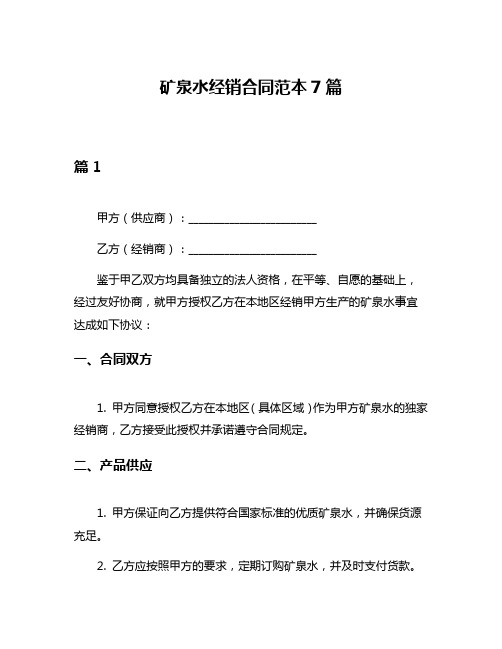 矿泉水经销合同范本 7 篇

篇 1

甲方（供应商）：______________________

乙方（经销商）：______________________

鉴于甲乙双方均具备独立的法人资格，在平等、自愿的基础上，经过友好协商，就甲方授权乙方在本地区经销甲方生产的矿泉水事宜达成如下协议：

一、合同双方

1. 甲方同意授权乙方在本地区（具体区域）作为甲方矿泉水的独家经销商，乙方接受此授权并承诺遵守合同规定。

二、产品供应

1. 甲方保证向乙方提供符合国家标准的优质矿泉水，并确保货源充足。

2. 乙方应按照甲方的要求，定期订购矿泉水，并及时支付货款。